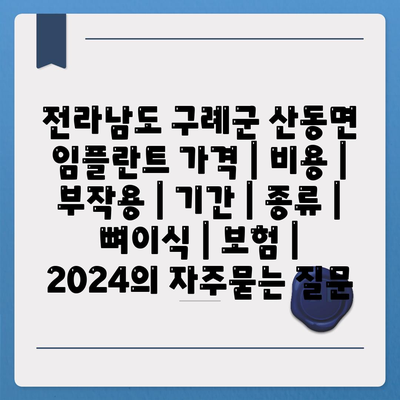 전라남도 구례군 산동면 임플란트 가격 | 비용 | 부작용 | 기간 | 종류 | 뼈이식 | 보험 | 2024의 자주묻는 질문